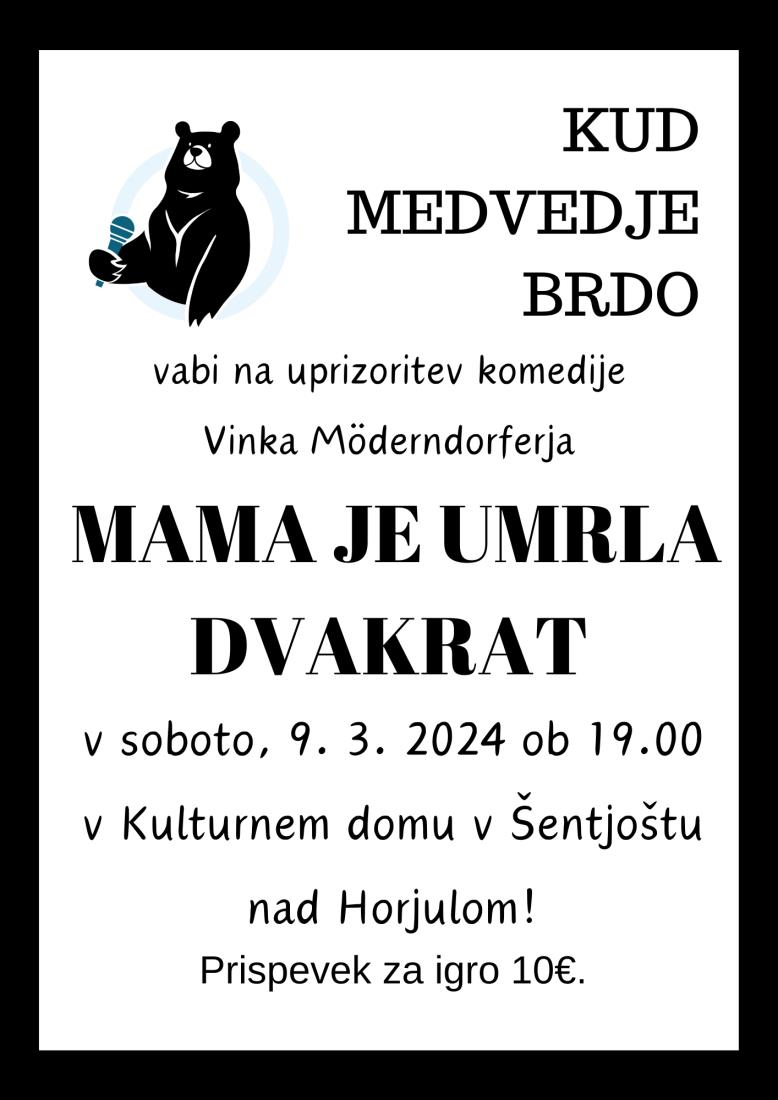 KUD
MEDVEDJE
BRDO

vabi na uprizoritev komedije

Vinka Möderndorferja

MAMA JE UMRLA DVAKRAT

v soboto, 9. 3. 2024 ob 19.00

v Kulturnem domu v Šentjoštu nad Horjulom!

Prispevek za igro 10€.